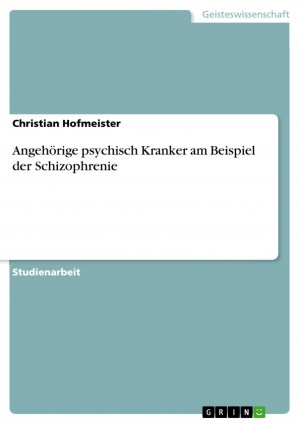 Geisteswissenschaft

Christian Hofmeister

Angehörige psychisch Kranker am Beispiel der Schizophrenie

Studienarbeit

GRIN